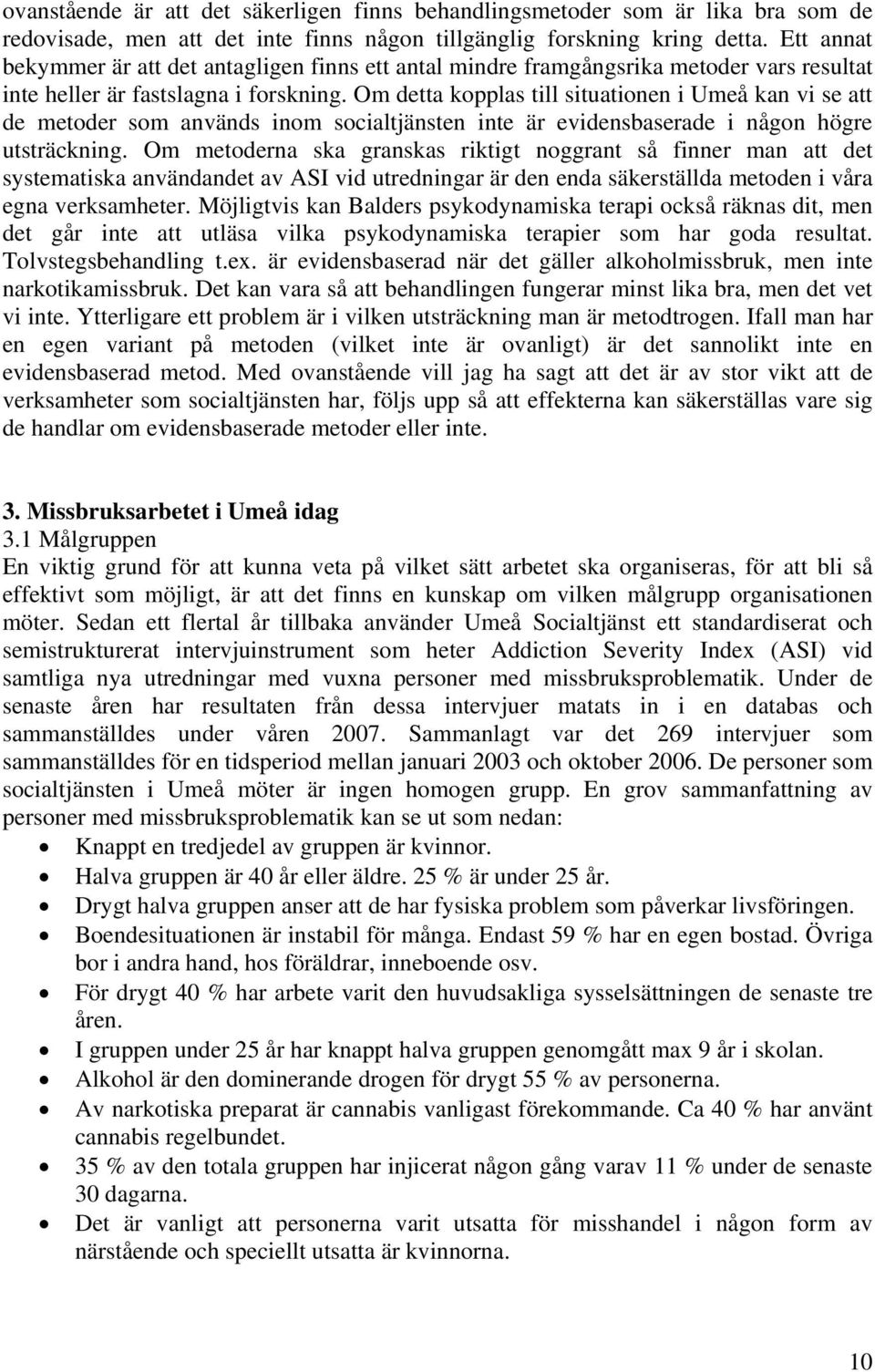 ovanstående är att det säkerligen finns behandlingsmetoder som är lika bra som de redovisade, men att det inte finns någon tillgänglig forskning kring detta. Ett annat bekymmer är att det antagligen finns ett antal mindre framgångsrika metoder vars resultat inte heller är fastslagna i forskning. Om detta kopplas till situationen i Umeå kan vi se att de metoder som används inom socialtjänsten inte är evidensbaserade i någon högre utsträckning. Om metoderna ska granskas riktigt noggrant så finner man att det systematiska användandet av ASI vid utredningar är den enda säkerställda metoden i våra egna verksamheter. Möjligtvis kan Balders psykodynamiska terapi också räknas dit, men det går inte att utläsa vilka psykodynamiska terapier som har goda resultat. Tolvstegsbehandling t.ex. är evidensbaserad när det gäller alkoholmissbruk, men inte narkotikamissbruk. Det kan vara så att behandlingen fungerar minst lika bra, men det vet vi inte. Ytterligare ett problem är i vilken utsträckning man är metodtrogen. Ifall man har en egen variant på metoden (vilket inte är ovanligt) är det sannolikt inte en evidensbaserad metod. Med ovanstående vill jag ha sagt att det är av stor vikt att de verksamheter som socialtjänsten har, följs upp så att effekterna kan säkerställas vare sig de handlar om evidensbaserade metoder eller inte.

3. Missbruksarbetet i Umeå idag
3.1 Målgruppen
En viktig grund för att kunna veta på vilket sätt arbetet ska organiseras, för att bli så effektivt som möjligt, är att det finns en kunskap om vilken målgrupp organisationen möter. Sedan ett flertal år tillbaka använder Umeå Socialtjänst ett standardiserat och semistrukturerat intervjuinstrument som heter Addiction Severity Index (ASI) vid samtliga nya utredningar med vuxna personer med missbruksproblematik. Under de senaste åren har resultaten från dessa intervjuer matats in i en databas och sammanställdes under våren 2007. Sammanlagt var det 269 intervjuer som sammanställdes för en tidsperiod mellan januari 2003 och oktober 2006. De personer som socialtjänsten i Umeå möter är ingen homogen grupp. En grov sammanfattning av personer med missbruksproblematik kan se ut som nedan:
• Knappt en tredjedel av gruppen är kvinnor.
• Halva gruppen är 40 år eller äldre. 25 % är under 25 år.
• Drygt halva gruppen anser att de har fysiska problem som påverkar livsföringen.
• Boendesituationen är instabil för många. Endast 59 % har en egen bostad. Övriga bor i andra hand, hos föräldrar, inneboende osv.
• För drygt 40 % har arbete varit den huvudsakliga sysselsättningen de senaste tre åren.
• I gruppen under 25 år har knappt halva gruppen genomgått max 9 år i skolan.
• Alkohol är den dominerande drogen för drygt 55 % av personerna.
• Av narkotiska preparat är cannabis vanligast förekommande. Ca 40 % har använt cannabis regelbundet.
• 35 % av den totala gruppen har injicerat någon gång varav 11 % under de senaste 30 dagarna.
• Det är vanligt att personerna varit utsatta för misshandel i någon form av närstående och speciellt utsatta är kvinnorna.

10